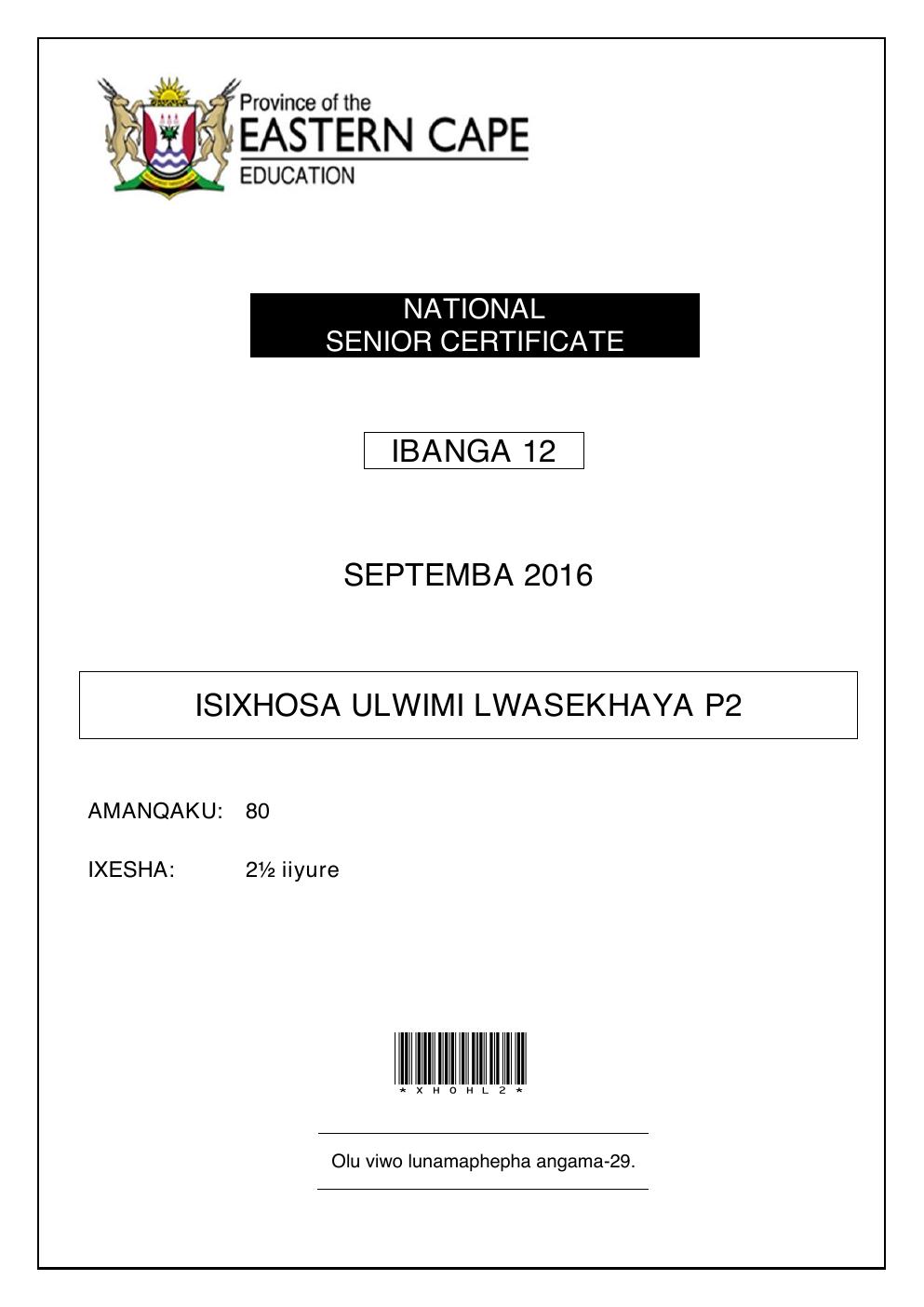 Province of the
EASTERN CAPE
EDUCATION

NATIONAL
SENIOR CERTIFICATE

IBANGA 12

SEPTEMBA 2016

ISIXHOSA ULWIMI LWASEKHAYA P2

AMANQAKU: 80

IXESHA: 2½ iiyure

*XHOHL2*

Olu viwo lunamaphepha angama-29.